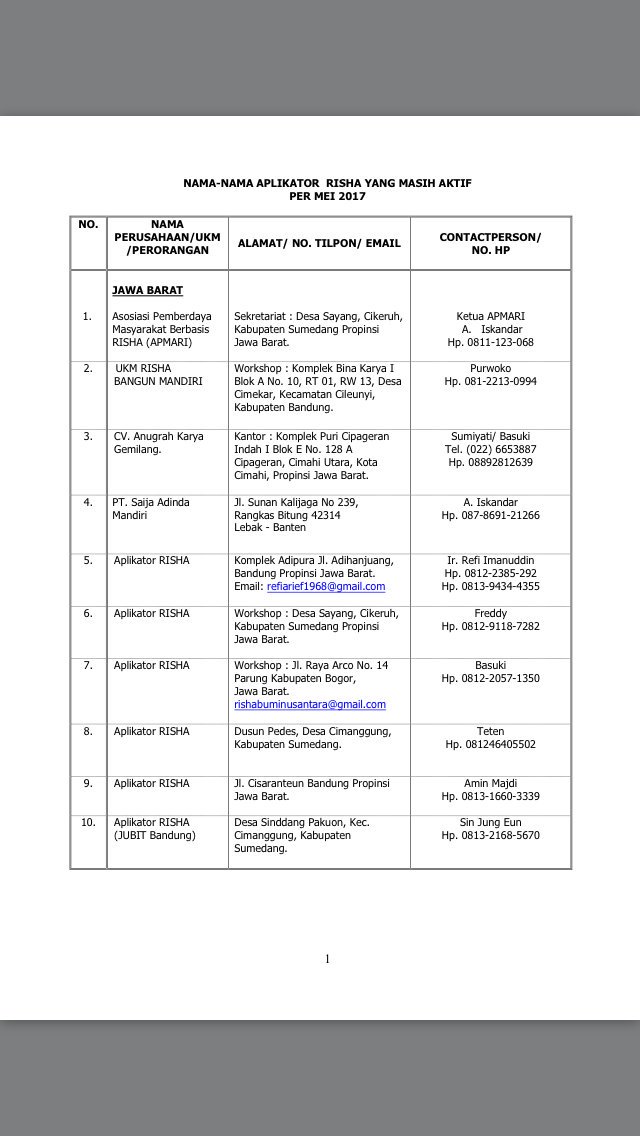 NAMA-NAMA APLIKATOR RISHA YANG MASIH AKTIF
PER MEI 2017

| NO. | NAMA PERUSAHAAN/UKM /PERORANGAN | ALAMAT/ NO. TILPON/ EMAIL | CONTACTPERSON/ NO. HP |
|---|---|---|---|
| | JAWA BARAT | | |
| 1. | Asosiasi Pemberdaya Masyarakat Berbasis RISHA (APMARI) | Sekretariat : Desa Sayang, Cikeruh, Kabupaten Sumedang Propinsi Jawa Barat. | Ketua APMARI A. Iskandar Hp. 0811-123-068 |
| 2. | UKM RISHA BANGUN MANDIRI | Workshop : Komplek Bina Karya I Blok A No. 10, RT 01, RW 13, Desa Cimekar, Kecamatan Cileunyi, Kabupaten Bandung. | Purwoko Hp. 081-2213-0994 |
| 3. | CV. Anugrah Karya Gemilang. | Kantor : Komplek Puri Cipageran Indah I Blok E No. 128 A Cipageran, Cimahi Utara, Kota Cimahi, Propinsi Jawa Barat. | Sumiyati/ Basuki Tel. (022) 6653887 Hp. 08892812639 |
| 4. | PT. Saija Adinda Mandiri | Jl. Sunan Kalijaga No 239, Rangkas Bitung 42314 Lebak - Banten | A. Iskandar Hp. 087-8691-21266 |
| 5. | Aplikator RISHA | Komplek Adipura Jl. Adihanjuang, Bandung Propinsi Jawa Barat. Email: refiarief1968@gmail.com | Ir. Refi Imanuddin Hp. 0812-2385-292 Hp. 0813-9434-4355 |
| 6. | Aplikator RISHA | Workshop : Desa Sayang, Cikeruh, Kabupaten Sumedang Propinsi Jawa Barat. | Freddy Hp. 0812-9118-7282 |
| 7. | Aplikator RISHA | Workshop : Jl. Raya Arco No. 14 Parung Kabupaten Bogor, Jawa Barat. rishabuminusantara@gmail.com | Basuki Hp. 0812-2057-1350 |
| 8. | Aplikator RISHA | Dusun Pedes, Desa Cimanggung, Kabupaten Sumedang. | Teten Hp. 081246405502 |
| 9. | Aplikator RISHA | Jl. Cisaranteun Bandung Propinsi Jawa Barat. | Amin Majdi Hp. 0813-1660-3339 |
| 10. | Aplikator RISHA (JUBIT Bandung) | Desa Sinddang Pakuon, Kec. Cimanggung, Kabupaten Sumedang. | Sin Jung Eun Hp. 0813-2168-5670 |

1